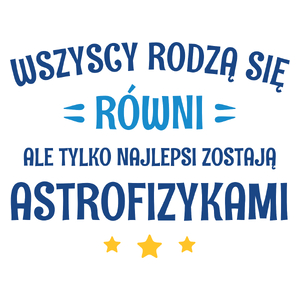 WSZYSCY RODZĄ SIĘ
RÓWNI
ALE TYLKO NAJLEPSI ZOSTAJĄ
ASTROFIZYKAMI